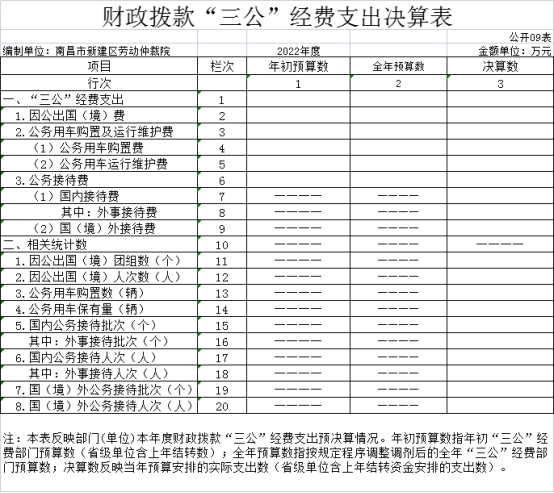 财政拨款“三公”经费支出决算表

公开09表

编制单位：南昌市新建区劳动仲裁院　　2022年度　　金额单位：万元

| 项目 | 栏次 | 年初预算数 | 全年预算数 | 决算数 |
|---|---|---|---|---|
| 行次 | | 1 | 2 | 3 |
| 一、“三公”经费支出 | 1 | | | |
| 1.因公出国（境）费 | 2 | | | |
| 2.公务用车购置及运行维护费 | 3 | | | |
| （1）公务用车购置费 | 4 | | | |
| （2）公务用车运行维护费 | 5 | | | |
| 3.公务接待费 | 6 | | | |
| （1）国内接待费 | 7 | ———— | ———— | |
| 其中：外事接待费 | 8 | ———— | ———— | |
| （2）国（境）外接待费 | 9 | ———— | ———— | |
| 二、相关统计数 | 10 | ———— | ———— | ———— |
| 1.因公出国（境）团组数（个） | 11 | ———— | ———— | |
| 2.因公出国（境）人次数（人） | 12 | ———— | ———— | |
| 3.公务用车购置数（辆） | 13 | ———— | ———— | |
| 4.公务用车保有量（辆） | 14 | ———— | ———— | |
| 5.国内公务接待批次（个） | 15 | ———— | ———— | |
| 其中：外事接待批次（个） | 16 | ———— | ———— | |
| 6.国内公务接待人次（人） | 17 | ———— | ———— | |
| 其中：外事接待人次（人） | 18 | ———— | ———— | |
| 7.国（境）外公务接待批次（个） | 19 | ———— | ———— | |
| 8.国（境）外公务接待人次（人） | 20 | ———— | ———— | |

注：本表反映部门(单位)本年度财政拨款“三公”经费支出预决算情况。年初预算数指年初“三公”经费部门预算数（省级单位含上年结转数）；全年预算数指按规定程序调整调剂后的全年“三公”经费部门预算数；决算数反映当年预算安排的实际支出数（省级单位含上年结转资金安排的支出数）。